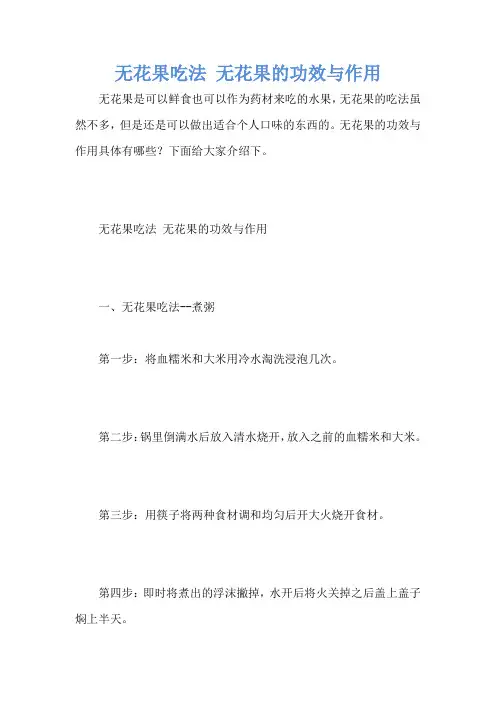 无花果吃法 无花果的功效与作用

无花果是可以鲜食也可以作为药材来吃的水果，无花果的吃法虽然不多，但是还是可以做出适合个人口味的东西的。无花果的功效与作用具体有哪些？下面给大家介绍下。

无花果吃法 无花果的功效与作用

一、无花果吃法--煮粥

第一步：将血糯米和大米用冷水淘洗浸泡几次。

第二步：锅里倒满水后放入清水烧开，放入之前的血糯米和大米。

第三步：用筷子将两种食材调和均匀后开大火烧开食材。

第四步：即时将煮出的浮沫撇掉，水开后将火关掉之后盖上盖子焖上半天。